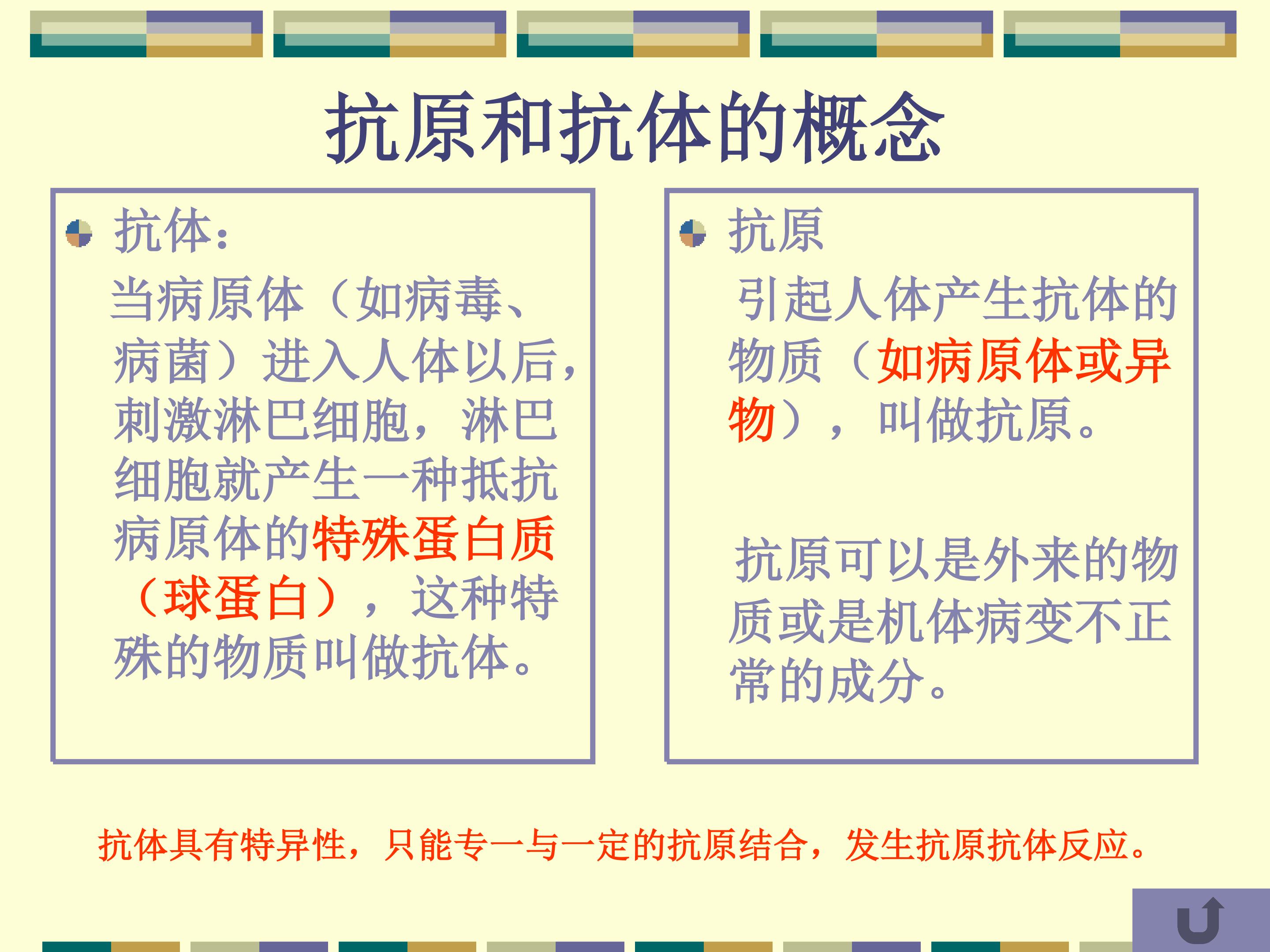 抗原和抗体的概念

• 抗体：

当病原体（如病毒、病菌）进入人体以后，刺激淋巴细胞，淋巴细胞就产生一种抵抗病原体的特殊蛋白质（球蛋白），这种特殊的物质叫做抗体。

• 抗原

引起人体产生抗体的物质（如病原体或异物），叫做抗原。

抗原可以是外来的物质或是机体病变不正常的成分。

抗体具有特异性，只能专一与一定的抗原结合，发生抗原抗体反应。